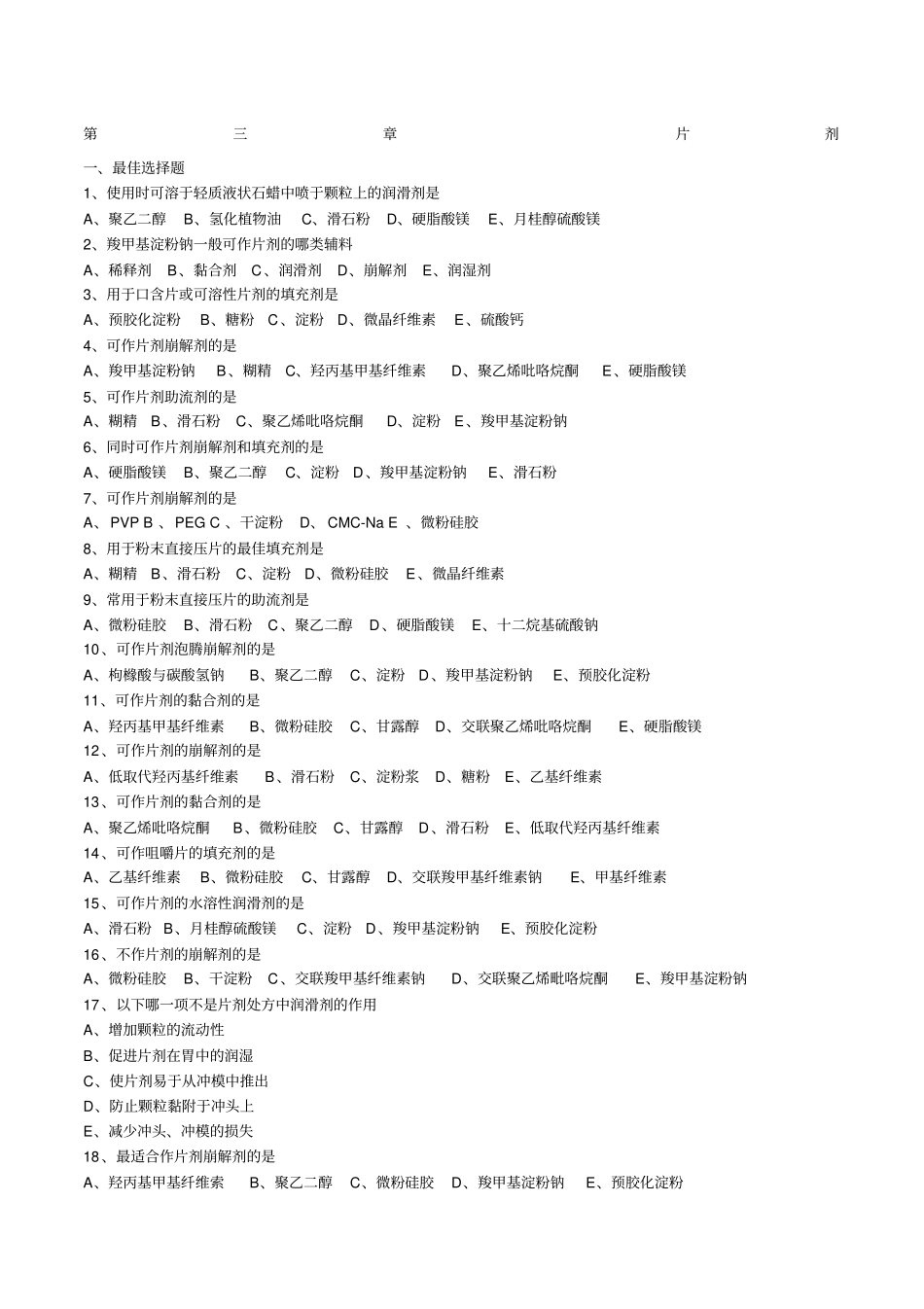 第 三 章 片 剂

一、最佳选择题

1、使用时可溶于轻质液状石蜡中喷于颗粒上的润滑剂是

A、聚乙二醇 B、氢化植物油 C、滑石粉 D、硬脂酸镁 E、月桂醇硫酸镁

2、羧甲基淀粉钠一般可作片剂的哪类辅料

A、稀释剂 B、黏合剂 C、润滑剂 D、崩解剂 E、润湿剂

3、用于口含片或可溶性片剂的填充剂是

A、预胶化淀粉 B、糖粉 C、淀粉 D、微晶纤维素 E、硫酸钙

4、可作片剂崩解剂的是

A、羧甲基淀粉钠 B、糊精 C、羟丙基甲基纤维素 D、聚乙烯吡咯烷酮 E、硬脂酸镁

5、可作片剂助流剂的是

A、糊精 B、滑石粉 C、聚乙烯吡咯烷酮 D、淀粉 E、羧甲基淀粉钠

6、同时可作片剂崩解剂和填充剂的是

A、硬脂酸镁 B、聚乙二醇 C、淀粉 D、羧甲基淀粉钠 E、滑石粉

7、可作片剂崩解剂的是

A、PVP B 、PEG C 、干淀粉 D、CMC-Na E 、微粉硅胶

8、用于粉末直接压片的最佳填充剂是

A、糊精 B、滑石粉 C、淀粉 D、微粉硅胶 E、微晶纤维素

9、常用于粉末直接压片的助流剂是

A、微粉硅胶 B、滑石粉 C、聚乙二醇 D、硬脂酸镁 E、十二烷基硫酸钠

10、可作片剂泡腾崩解剂的是

A、枸橼酸与碳酸氢钠 B、聚乙二醇 C、淀粉 D、羧甲基淀粉钠 E、预胶化淀粉

11、可作片剂的黏合剂的是

A、羟丙基甲基纤维素 B、微粉硅胶 C、甘露醇 D、交联聚乙烯吡咯烷酮 E、硬脂酸镁

12、可作片剂的崩解剂的是

A、低取代羟丙基纤维素 B、滑石粉 C、淀粉浆 D、糖粉 E、乙基纤维素

13、可作片剂的黏合剂的是

A、聚乙烯吡咯烷酮 B、微粉硅胶 C、甘露醇 D、滑石粉 E、低取代羟丙基纤维素

14、可作咀嚼片的填充剂的是

A、乙基纤维素 B、微粉硅胶 C、甘露醇 D、交联羧甲基纤维素钠 E、甲基纤维素

15、可作片剂的水溶性润滑剂的是

A、滑石粉 B、月桂醇硫酸镁 C、淀粉 D、羧甲基淀粉钠 E、预胶化淀粉

16、不作片剂的崩解剂的是

A、微粉硅胶 B、干淀粉 C、交联羧甲基纤维素钠 D、交联聚乙烯吡咯烷酮 E、羧甲基淀粉钠

17、以下哪一项不是片剂处方中润滑剂的作用

A、增加颗粒的流动性

B、促进片剂在胃中的润湿

C、使片剂易于从冲模中推出

D、防止颗粒黏附于冲头上

E、减少冲头、冲模的损失

18、最适合作片剂崩解剂的是

A、羟丙基甲基纤维素 B、聚乙二醇 C、微粉硅胶 D、羧甲基淀粉钠 E、预胶化淀粉